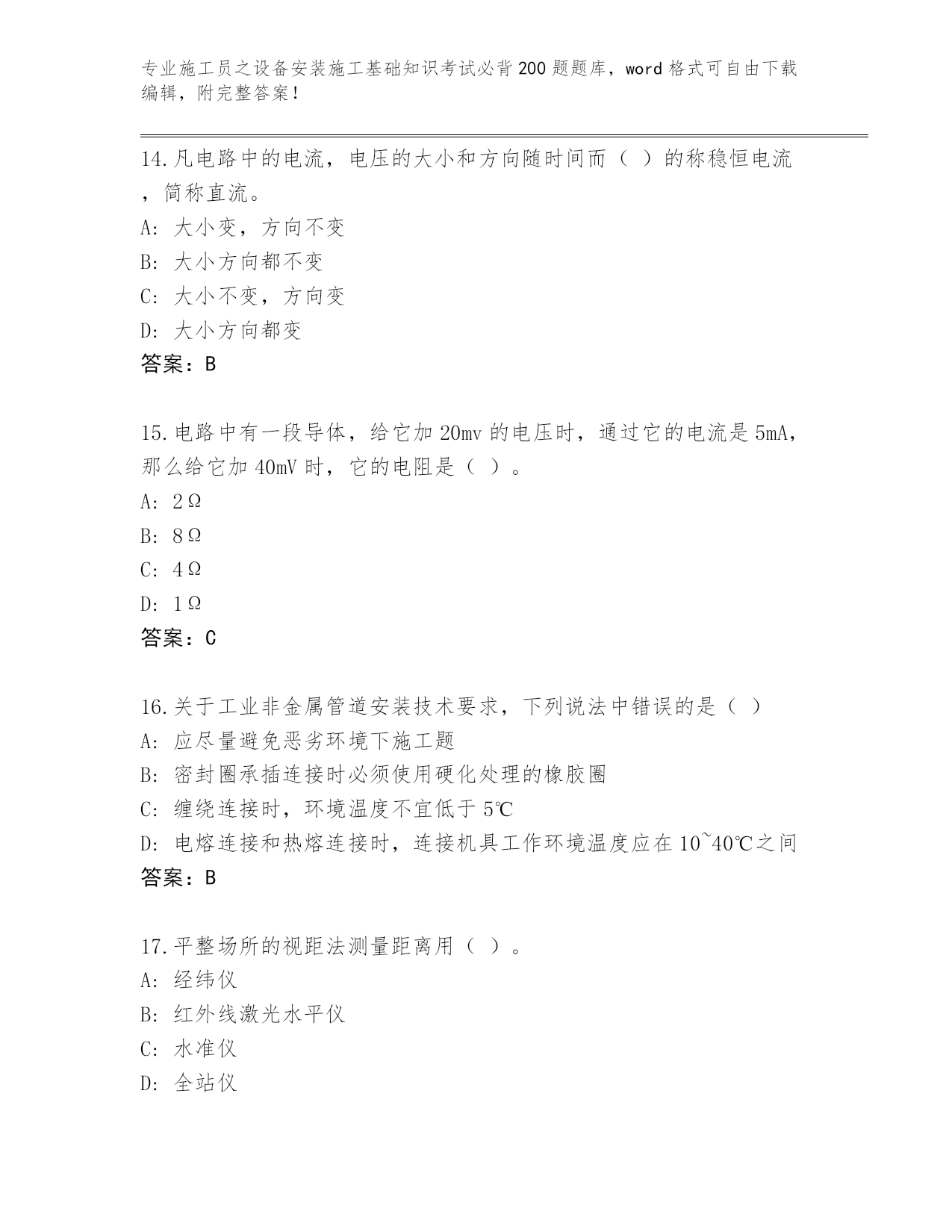 专业施工员之设备安装施工基础知识考试必背200题题库，word格式可自由下载编辑，附完整答案！

14.凡电路中的电流，电压的大小和方向随时间而（ ）的称稳恒电流，简称直流。
A: 大小变，方向不变
B: 大小方向都不变
C: 大小不变，方向变
D: 大小方向都变
答案：B

15.电路中有一段导体，给它加20mv的电压时，通过它的电流是5mA，那么给它加40mV时，它的电阻是（ ）。
A: 2Ω
B: 8Ω
C: 4Ω
D: 1Ω
答案：C

16.关于工业非金属管道安装技术要求，下列说法中错误的是（ ）
A: 应尽量避免恶劣环境下施工题
B: 密封圈承插连接时必须使用硬化处理的橡胶圈
C: 缠绕连接时，环境温度不宜低于5℃
D: 电熔连接和热熔连接时，连接机具工作环境温度应在10~40℃之间
答案：B

17.平整场所的视距法测量距离用（ ）。
A: 经纬仪
B: 红外线激光水平仪
C: 水准仪
D: 全站仪